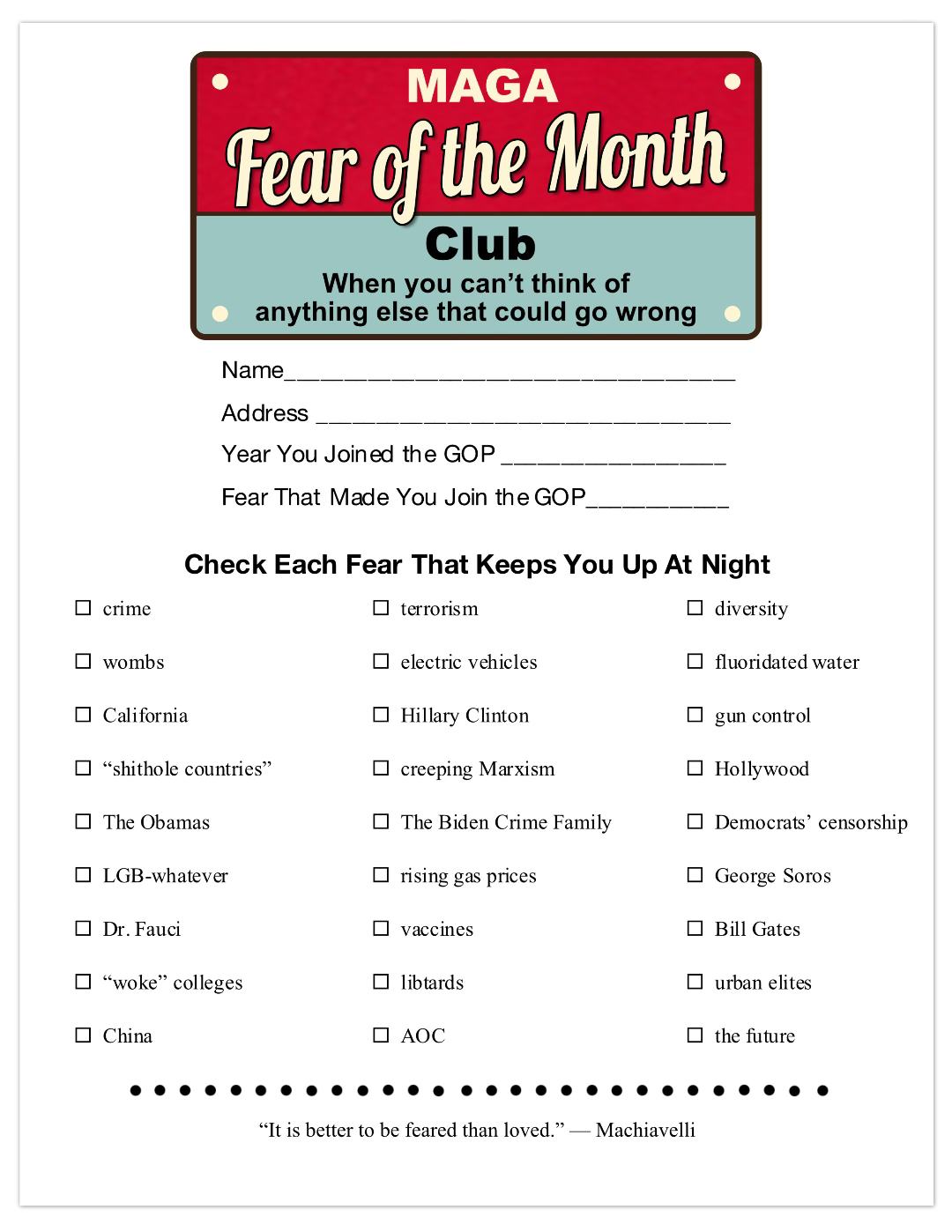 MAGA
Fear of the Month
Club
When you can't think of anything else that could go wrong

Name________________________________

Address ______________________________

Year You Joined the GOP ________________

Fear That Made You Join the GOP__________

Check Each Fear That Keeps You Up At Night

☐ crime
☐ wombs
☐ California
☐ "shithole countries"
☐ The Obamas
☐ LGB-whatever
☐ Dr. Fauci
☐ "woke" colleges
☐ China

☐ terrorism
☐ electric vehicles
☐ Hillary Clinton
☐ creeping Marxism
☐ The Biden Crime Family
☐ rising gas prices
☐ vaccines
☐ libtards
☐ AOC

☐ diversity
☐ fluoridated water
☐ gun control
☐ Hollywood
☐ Democrats' censorship
☐ George Soros
☐ Bill Gates
☐ urban elites
☐ the future

"It is better to be feared than loved." — Machiavelli